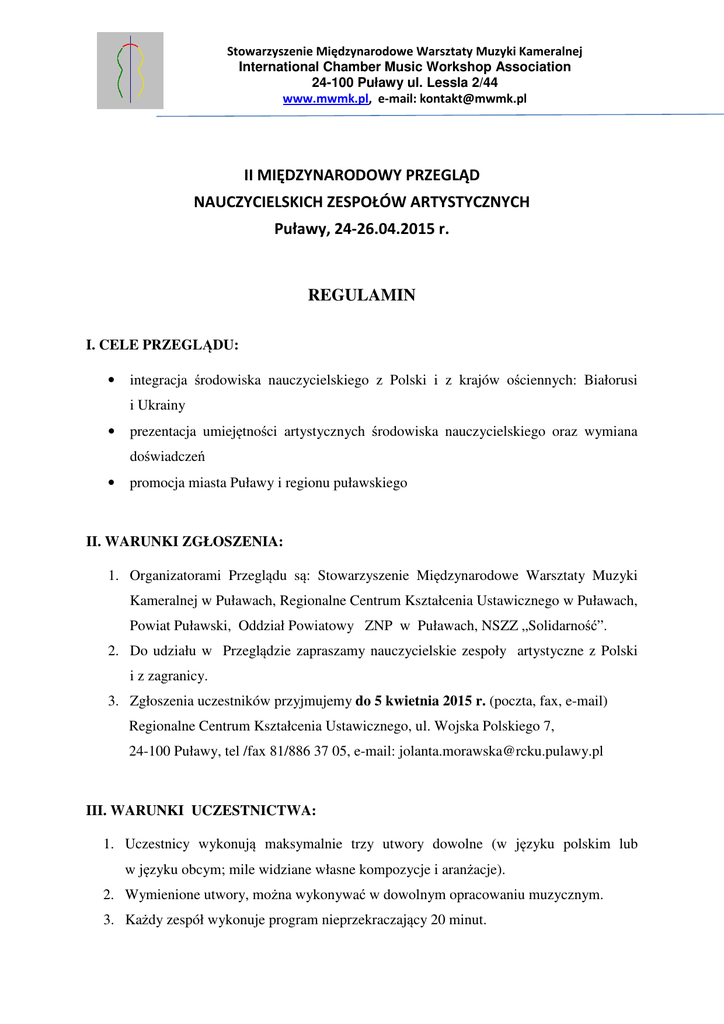 Stowarzyszenie Międzynarodowe Warsztaty Muzyki Kameralnej
International Chamber Music Workshop Association
24-100 Puławy ul. Lessla 2/44
www.mwmk.pl, e-mail: kontakt@mwmk.pl

II MIĘDZYNARODOWY PRZEGLĄD
NAUCZYCIELSKICH ZESPOŁÓW ARTYSTYCZNYCH
Puławy, 24-26.04.2015 r.

REGULAMIN

I. CELE PRZEGLĄDU:

• integracja środowiska nauczycielskiego z Polski i z krajów ościennych: Białorusi i Ukrainy
• prezentacja umiejętności artystycznych środowiska nauczycielskiego oraz wymiana doświadczeń
• promocja miasta Puławy i regionu puławskiego

II. WARUNKI ZGŁOSZENIA:

1. Organizatorami Przeglądu są: Stowarzyszenie Międzynarodowe Warsztaty Muzyki Kameralnej w Puławach, Regionalne Centrum Kształcenia Ustawicznego w Puławach, Powiat Puławski, Oddział Powiatowy ZNP w Puławach, NSZZ „Solidarność”.
2. Do udziału w Przeglądzie zapraszamy nauczycielskie zespoły artystyczne z Polski i z zagranicy.
3. Zgłoszenia uczestników przyjmujemy do 5 kwietnia 2015 r. (poczta, fax, e-mail) Regionalne Centrum Kształcenia Ustawicznego, ul. Wojska Polskiego 7, 24-100 Puławy, tel /fax 81/886 37 05, e-mail: jolanta.morawska@rcku.pulawy.pl

III. WARUNKI UCZESTNICTWA:

1. Uczestnicy wykonują maksymalnie trzy utwory dowolne (w języku polskim lub w języku obcym; mile widziane własne kompozycje i aranżacje).
2. Wymienione utwory, można wykonywać w dowolnym opracowaniu muzycznym.
3. Każdy zespół wykonuje program nieprzekraczający 20 minut.